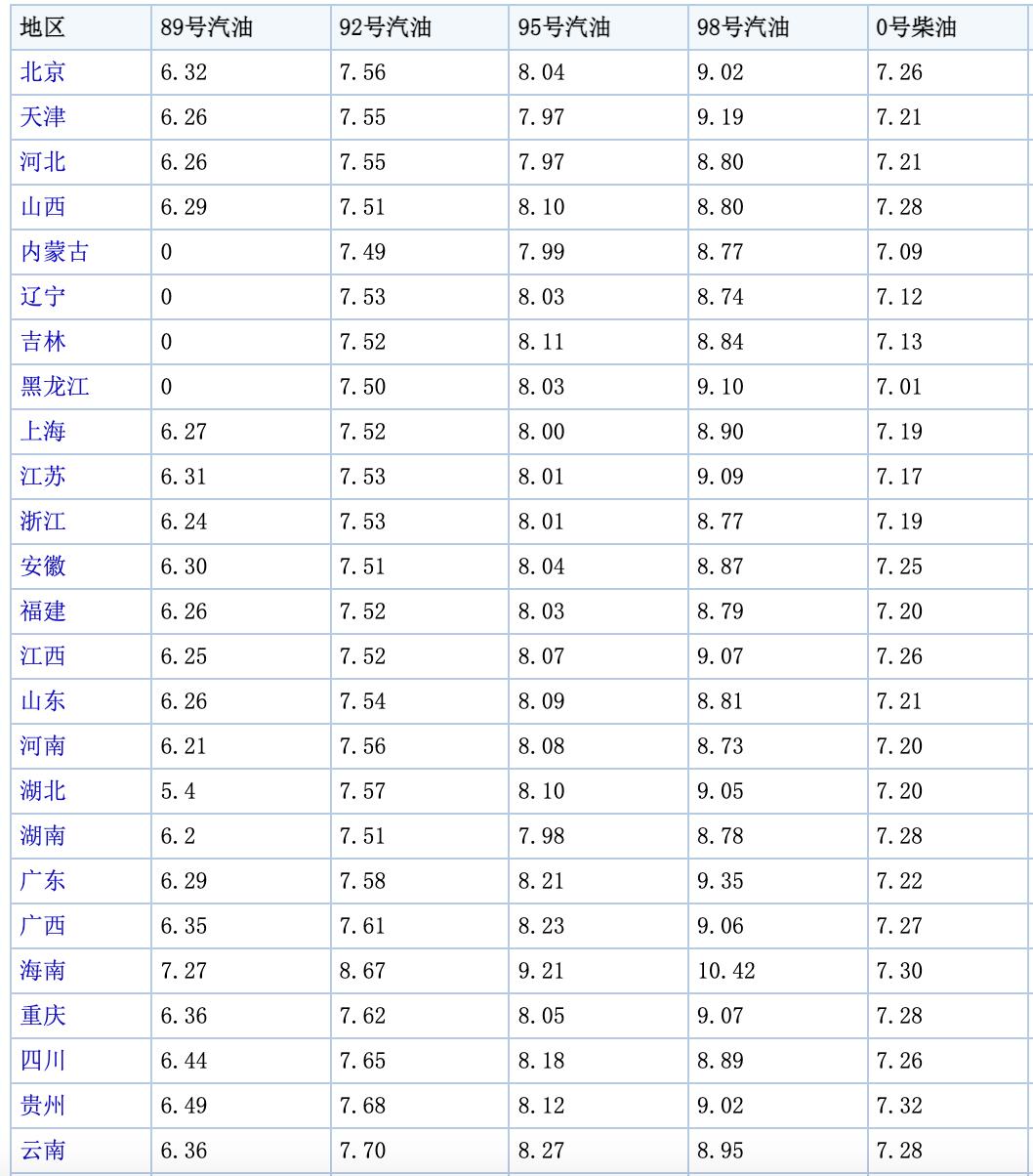 | 地区 | 89号汽油 | 92号汽油 | 95号汽油 | 98号汽油 | 0号柴油 |
|---|---|---|---|---|---|
| 北京 | 6.32 | 7.56 | 8.04 | 9.02 | 7.26 |
| 天津 | 6.26 | 7.55 | 7.97 | 9.19 | 7.21 |
| 河北 | 6.26 | 7.55 | 7.97 | 8.80 | 7.21 |
| 山西 | 6.29 | 7.51 | 8.10 | 8.80 | 7.28 |
| 内蒙古 | 0 | 7.49 | 7.99 | 8.77 | 7.09 |
| 辽宁 | 0 | 7.53 | 8.03 | 8.74 | 7.12 |
| 吉林 | 0 | 7.52 | 8.11 | 8.84 | 7.13 |
| 黑龙江 | 0 | 7.50 | 8.03 | 9.10 | 7.01 |
| 上海 | 6.27 | 7.52 | 8.00 | 8.90 | 7.19 |
| 江苏 | 6.31 | 7.53 | 8.01 | 9.09 | 7.17 |
| 浙江 | 6.24 | 7.53 | 8.01 | 8.77 | 7.19 |
| 安徽 | 6.30 | 7.51 | 8.04 | 8.87 | 7.25 |
| 福建 | 6.26 | 7.52 | 8.03 | 8.79 | 7.20 |
| 江西 | 6.25 | 7.52 | 8.07 | 9.07 | 7.26 |
| 山东 | 6.26 | 7.54 | 8.09 | 8.81 | 7.21 |
| 河南 | 6.21 | 7.56 | 8.08 | 8.73 | 7.20 |
| 湖北 | 5.4 | 7.57 | 8.10 | 9.05 | 7.20 |
| 湖南 | 6.2 | 7.51 | 7.98 | 8.78 | 7.28 |
| 广东 | 6.29 | 7.58 | 8.21 | 9.35 | 7.22 |
| 广西 | 6.35 | 7.61 | 8.23 | 9.06 | 7.27 |
| 海南 | 7.27 | 8.67 | 9.21 | 10.42 | 7.30 |
| 重庆 | 6.36 | 7.62 | 8.05 | 9.07 | 7.28 |
| 四川 | 6.44 | 7.65 | 8.18 | 8.89 | 7.26 |
| 贵州 | 6.49 | 7.68 | 8.12 | 9.02 | 7.32 |
| 云南 | 6.36 | 7.70 | 8.27 | 8.95 | 7.28 |